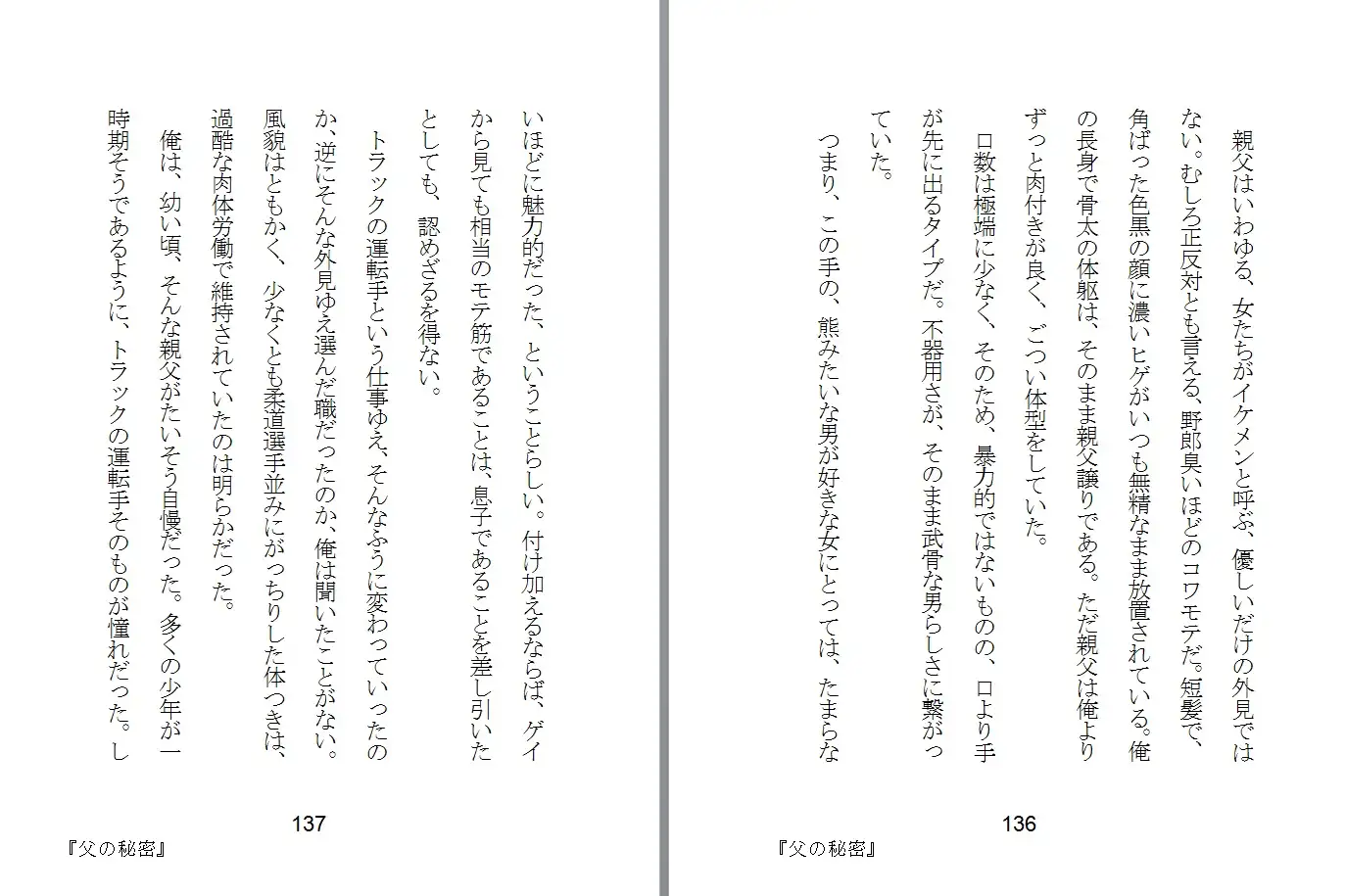 親父はいわゆる、女たちがイケメンと呼ぶ、優しいだけの外見ではない。むしろ正反対とも言える、野郎臭いほどのコワモテだ。短髪で、角ばった色黒の顔に濃いヒゲがいつも無精なまま放置されている。俺の長身で骨太の体躯は、そのまま親父譲りである。ただ親父は俺よりずっと肉付きが良く、ごつい体型をしていた。

口数は極端に少なく、そのため、暴力的ではないものの、口より手が先に出るタイプだ。不器用さが、そのまま武骨な男らしさに繋がっていた。

つまり、この手の、熊みたいな男が好きな女にとっては、たまらな

136

『父の秘密』

いほどに魅力的だった、ということらしい。付け加えるならば、ゲイから見ても相当のモテ筋であることは、息子であることを差し引いたとしても、認めざるを得ない。

トラックの運転手という仕事ゆえ、そんなふうに変わっていったのか、逆にそんな外見ゆえ選んだ職だったのか、俺は聞いたことがない。風貌はともかく、少なくとも柔道選手並みにがっちりした体つきは、過酷な肉体労働で維持されていたのは明らかだった。

俺は、幼い頃、そんな親父がたいそう自慢だった。多くの少年が一時期そうであるように、トラックの運転手そのものが憧れだった。し

137

『父の秘密』